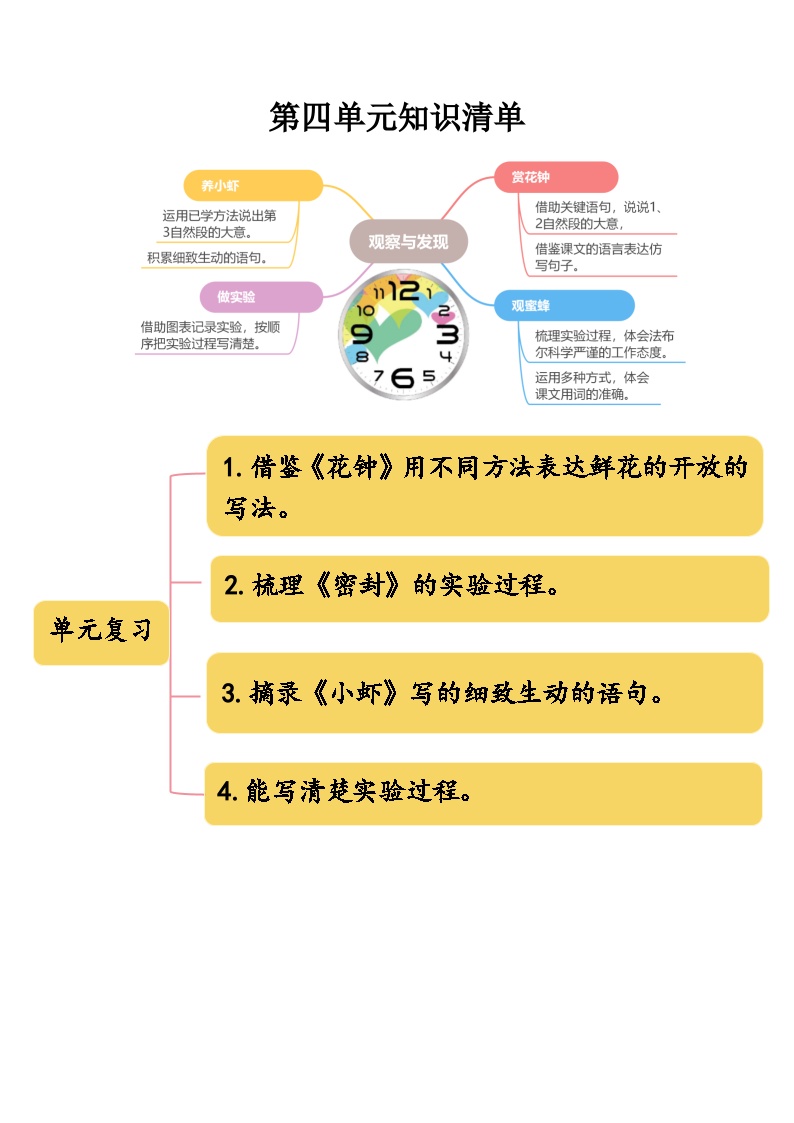 第四单元知识清单

观察与发现

养小虾

运用已学方法说出第3自然段的大意。

积累细致生动的语句。

做实验

借助图表记录实验，按顺序把实验过程写清楚。

赏花钟

借助关键语句，说说1、2自然段的大意，

借鉴课文的语言表达仿写句子。

观蜜蜂

梳理实验过程，体会法布尔科学严谨的工作态度。

运用多种方式，体会课文用词的准确。

12 1 2 3 4 5 6 7 8 9 10 11

单元复习

1. 借鉴《花钟》用不同方法表达鲜花的开放的写法。

2. 梳理《密封》的实验过程。

3. 摘录《小虾》写的细致生动的语句。

4. 能写清楚实验过程。